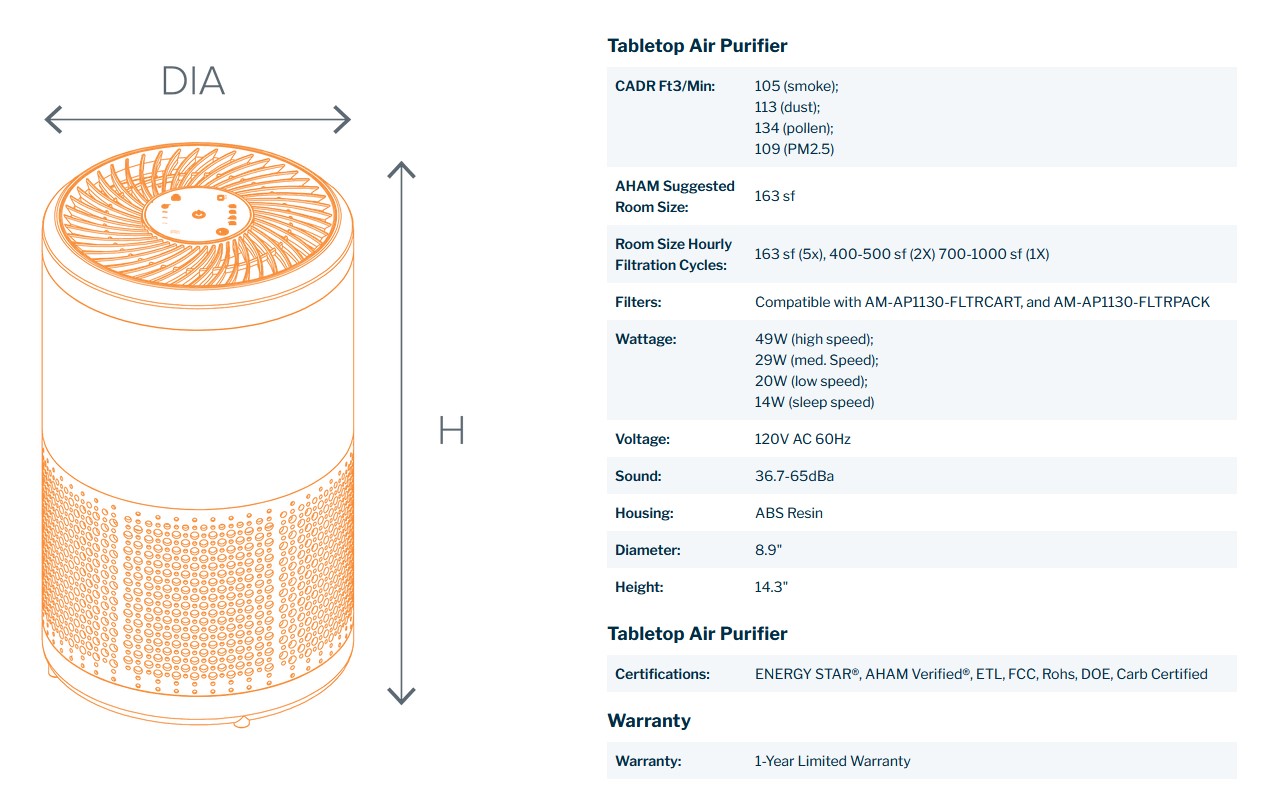 DIA

H

Tabletop Air Purifier

| CADR Ft3/Min: | 105 (smoke); 113 (dust); 134 (pollen); 109 (PM2.5) |
|---|---|
| AHAM Suggested Room Size: | 163 sf |
| Room Size Hourly Filtration Cycles: | 163 sf (5x), 400-500 sf (2X) 700-1000 sf (1X) |
| Filters: | Compatible with AM-AP1130-FLTRCART, and AM-AP1130-FLTRPACK |
| Wattage: | 49W (high speed); 29W (med. Speed); 20W (low speed); 14W (sleep speed) |
| Voltage: | 120V AC 60Hz |
| Sound: | 36.7-65dBa |
| Housing: | ABS Resin |
| Diameter: | 8.9" |
| Height: | 14.3" |

Tabletop Air Purifier

| Certifications: | ENERGY STAR®, AHAM Verified®, ETL, FCC, Rohs, DOE, Carb Certified |
|---|---|

Warranty

| Warranty: | 1-Year Limited Warranty |
|---|---|